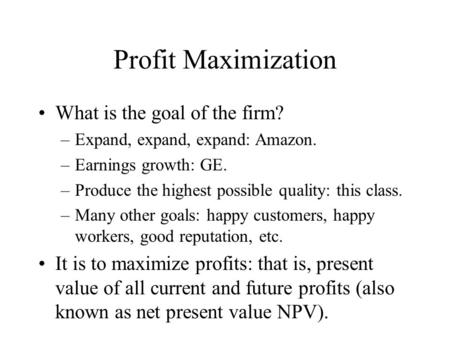 Profit Maximization

• What is the goal of the firm?
– Expand, expand, expand: Amazon.
– Earnings growth: GE.
– Produce the highest possible quality: this class.
– Many other goals: happy customers, happy workers, good reputation, etc.

• It is to maximize profits: that is, present value of all current and future profits (also known as net present value NPV).